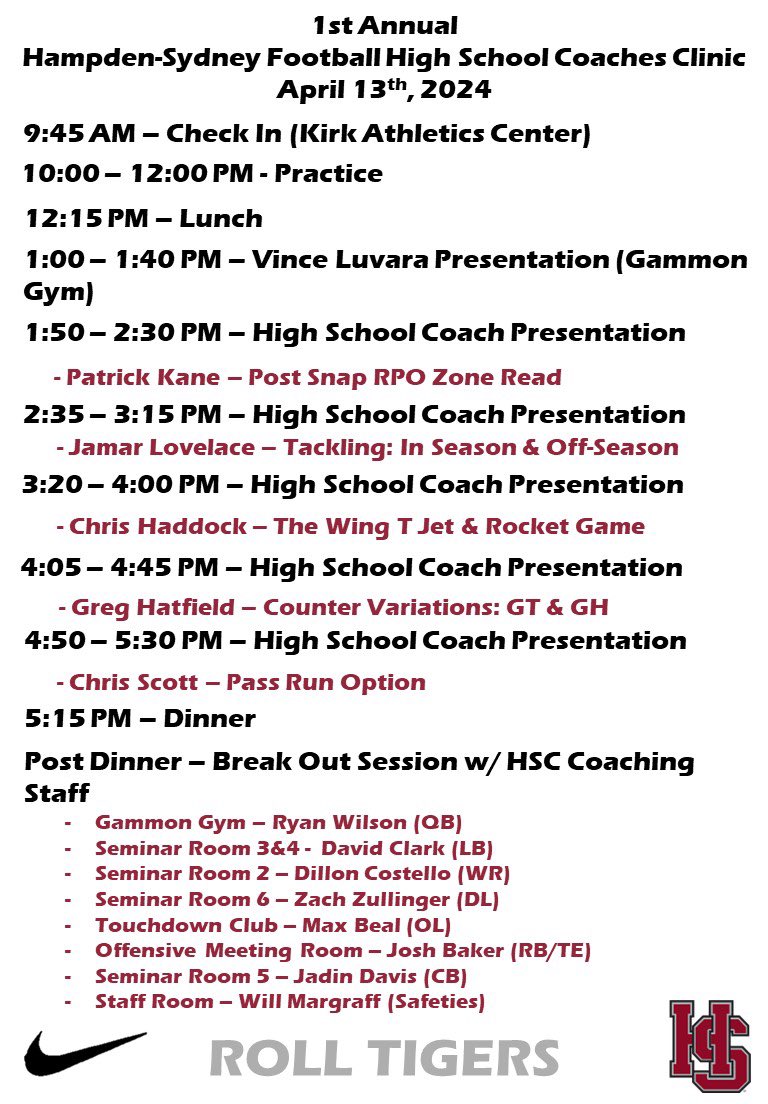 1st Annual
Hampden-Sydney Football High School Coaches Clinic
April 13$^{th}$, 2024

9:45 AM – Check In (Kirk Athletics Center)

10:00 – 12:00 PM - Practice

12:15 PM – Lunch

1:00 – 1:40 PM – Vince Luvara Presentation (Gammon Gym)

1:50 – 2:30 PM – High School Coach Presentation

- Patrick Kane – Post Snap RPO Zone Read

2:35 – 3:15 PM – High School Coach Presentation

- Jamar Lovelace – Tackling: In Season & Off-Season

3:20 – 4:00 PM – High School Coach Presentation

- Chris Haddock – The Wing T Jet & Rocket Game

4:05 – 4:45 PM – High School Coach Presentation

- Greg Hatfield – Counter Variations: GT & GH

4:50 – 5:30 PM – High School Coach Presentation

- Chris Scott – Pass Run Option

5:15 PM – Dinner

Post Dinner – Break Out Session w/ HSC Coaching Staff

- Gammon Gym – Ryan Wilson (QB)
- Seminar Room 3&4 - David Clark (LB)
- Seminar Room 2 – Dillon Costello (WR)
- Seminar Room 6 – Zach Zullinger (DL)
- Touchdown Club – Max Beal (OL)
- Offensive Meeting Room – Josh Baker (RB/TE)
- Seminar Room 5 – Jadin Davis (CB)
- Staff Room – Will Margraff (Safeties)

ROLL TIGERS

HS